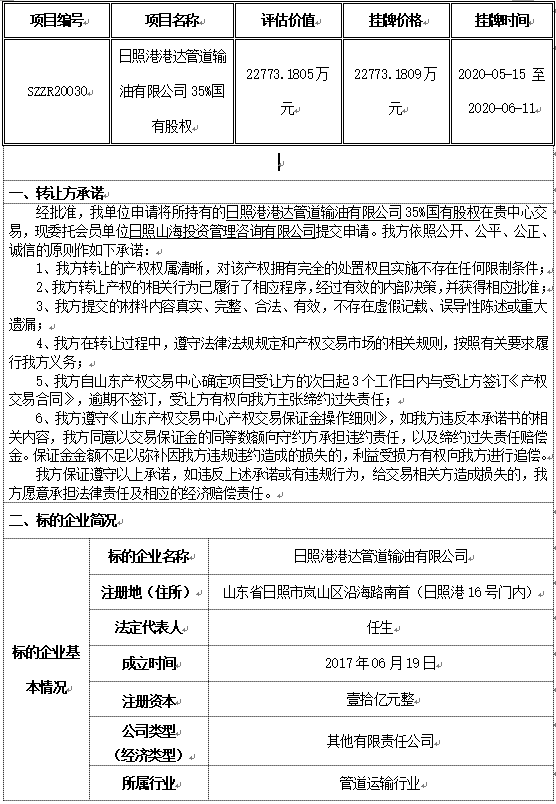 | 项目编号 | 项目名称 | 评估价值 | 挂牌价格 | 挂牌时间 |
|---|---|---|---|---|
| SZZR20030 | 日照港港达管道输油有限公司 35%国有股权 | 22773.1805万元 | 22773.1809万元 | 2020-05-15 至 2020-06-11 |

一、转让方承诺

经批准，我单位申请将所持有的日照港港达管道输油有限公司 35%国有股权在贵中心交易，现委托会员单位日照山海投资管理咨询有限公司提交申请。我方依照公开、公平、公正、诚信的原则作如下承诺：

1、我方转让的产权权属清晰，对该产权拥有完全的处置权且实施不存在任何限制条件；

2、我方转让产权的相关行为已履行了相应程序，经过有效的内部决策，并获得相应批准；

3、我方提交的材料内容真实、完整、合法、有效，不存在虚假记载、误导性陈述或重大遗漏；

4、我方在转让过程中，遵守法律法规规定和产权交易市场的相关规则，按照有关要求履行我方义务；

5、我方自山东产权交易中心确定项目受让方的次日起 3 个工作日内与受让方签订《产权交易合同》，逾期不签订，受让方有权向我方主张缔约过失责任；

6、我方遵守《山东产权交易中心产权交易保证金操作细则》，如我方违反本承诺书的相关内容，我方同意以交易保证金的同等数额向守约方承担违约责任，以及缔约过失责任赔偿金。保证金金额不足以弥补因我方违规违约造成的损失的，利益受损方有权向我方进行追偿。

我方保证遵守以上承诺，如违反上述承诺或有违规行为，给交易相关方造成损失的，我方愿意承担法律责任及相应的经济赔偿责任。

二、标的企业简况

| 标的企业基本情况 | 标的企业名称 | 日照港港达管道输油有限公司 |
|---|---|---|
| | 注册地（住所） | 山东省日照市岚山区沿海路南首（日照港 16 号门内） |
| | 法定代表人 | 任生 |
| | 成立时间 | 2017 年 06 月 19 日 |
| | 注册资本 | 壹拾亿元整 |
| | 公司类型（经济类型） | 其他有限责任公司 |
| | 所属行业 | 管道运输行业 |